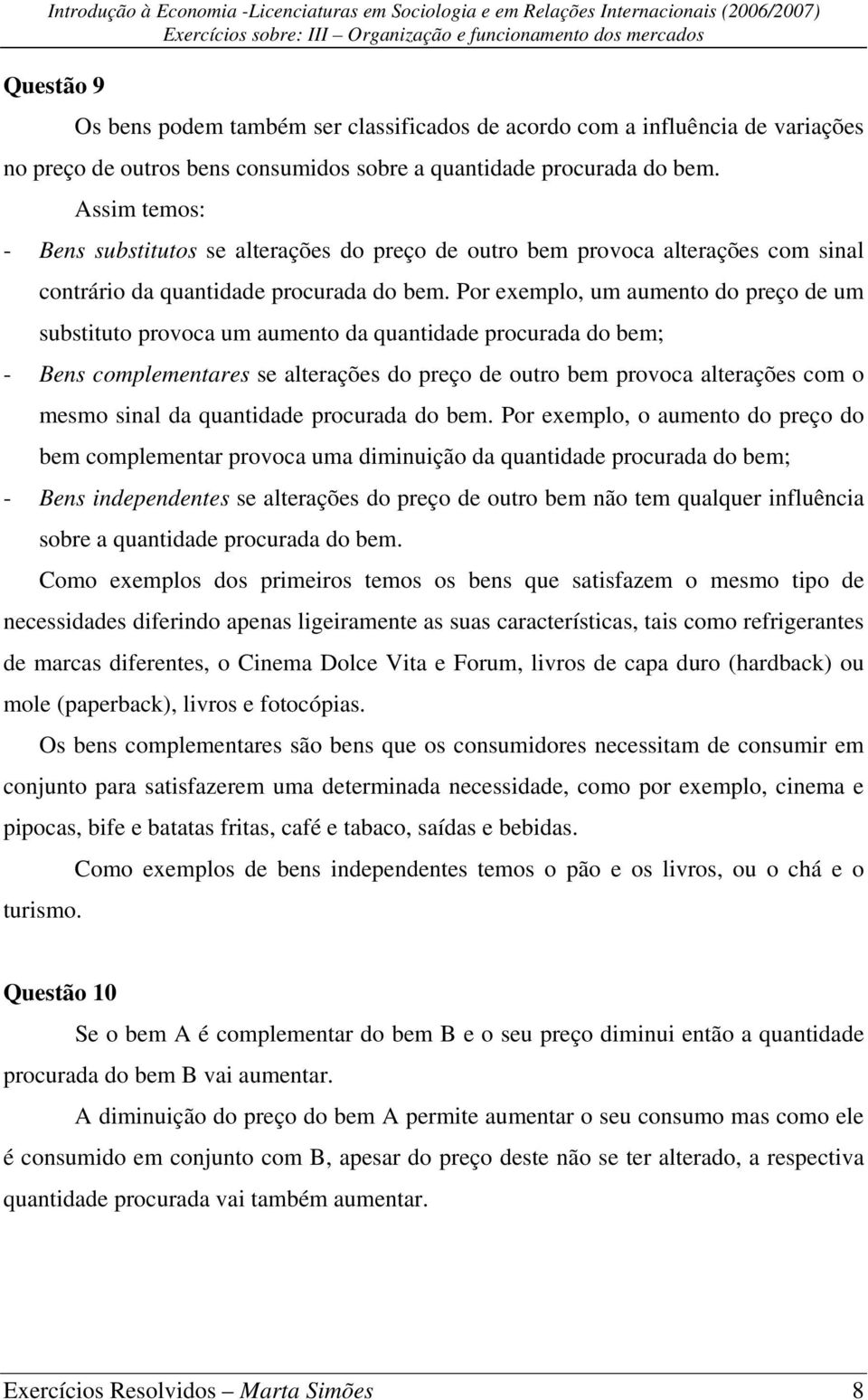 Introdução à Economia -Licenciaturas em Sociologia e em Relações Internacionais (2006/2007)
Exercícios sobre: III – Organização e funcionamento dos mercados

Questão 9

Os bens podem também ser classificados de acordo com a influência de variações no preço de outros bens consumidos sobre a quantidade procurada do bem.

Assim temos:

- Bens substitutos se alterações do preço de outro bem provoca alterações com sinal contrário da quantidade procurada do bem. Por exemplo, um aumento do preço de um substituto provoca um aumento da quantidade procurada do bem;

- Bens complementares se alterações do preço de outro bem provoca alterações com o mesmo sinal da quantidade procurada do bem. Por exemplo, o aumento do preço do bem complementar provoca uma diminuição da quantidade procurada do bem;

- Bens independentes se alterações do preço de outro bem não tem qualquer influência sobre a quantidade procurada do bem.

Como exemplos dos primeiros temos os bens que satisfazem o mesmo tipo de necessidades diferindo apenas ligeiramente as suas características, tais como refrigerantes de marcas diferentes, o Cinema Dolce Vita e Forum, livros de capa duro (hardback) ou mole (paperback), livros e fotocópias.

Os bens complementares são bens que os consumidores necessitam de consumir em conjunto para satisfazerem uma determinada necessidade, como por exemplo, cinema e pipocas, bife e batatas fritas, café e tabaco, saídas e bebidas.

Como exemplos de bens independentes temos o pão e os livros, ou o chá e o turismo.

Questão 10

Se o bem A é complementar do bem B e o seu preço diminui então a quantidade procurada do bem B vai aumentar.

A diminuição do preço do bem A permite aumentar o seu consumo mas como ele é consumido em conjunto com B, apesar do preço deste não se ter alterado, a respectiva quantidade procurada vai também aumentar.

Exercícios Resolvidos – Marta Simões 8